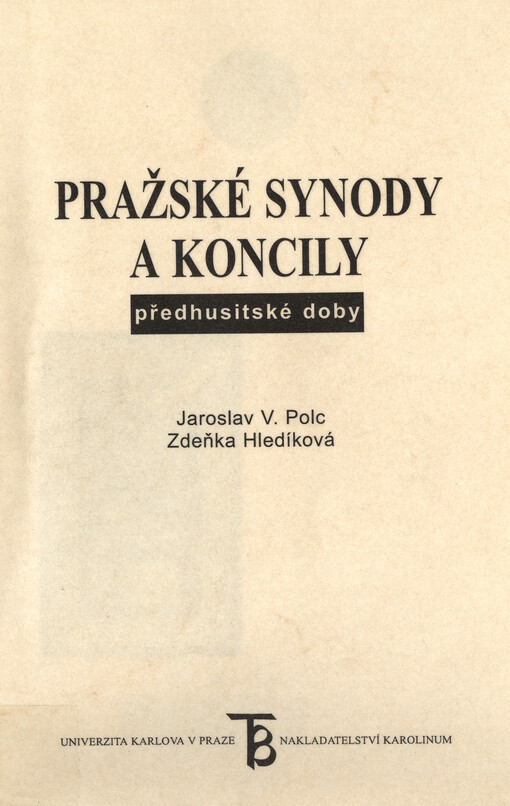 PRAŽSKÉ SYNODY A KONCILY

předhusitské doby

Jaroslav V. Polc
Zdeňka Hledíková

UNIVERZITA KARLOVA V PRAZE NAKLADATELSTVÍ KAROLINUM